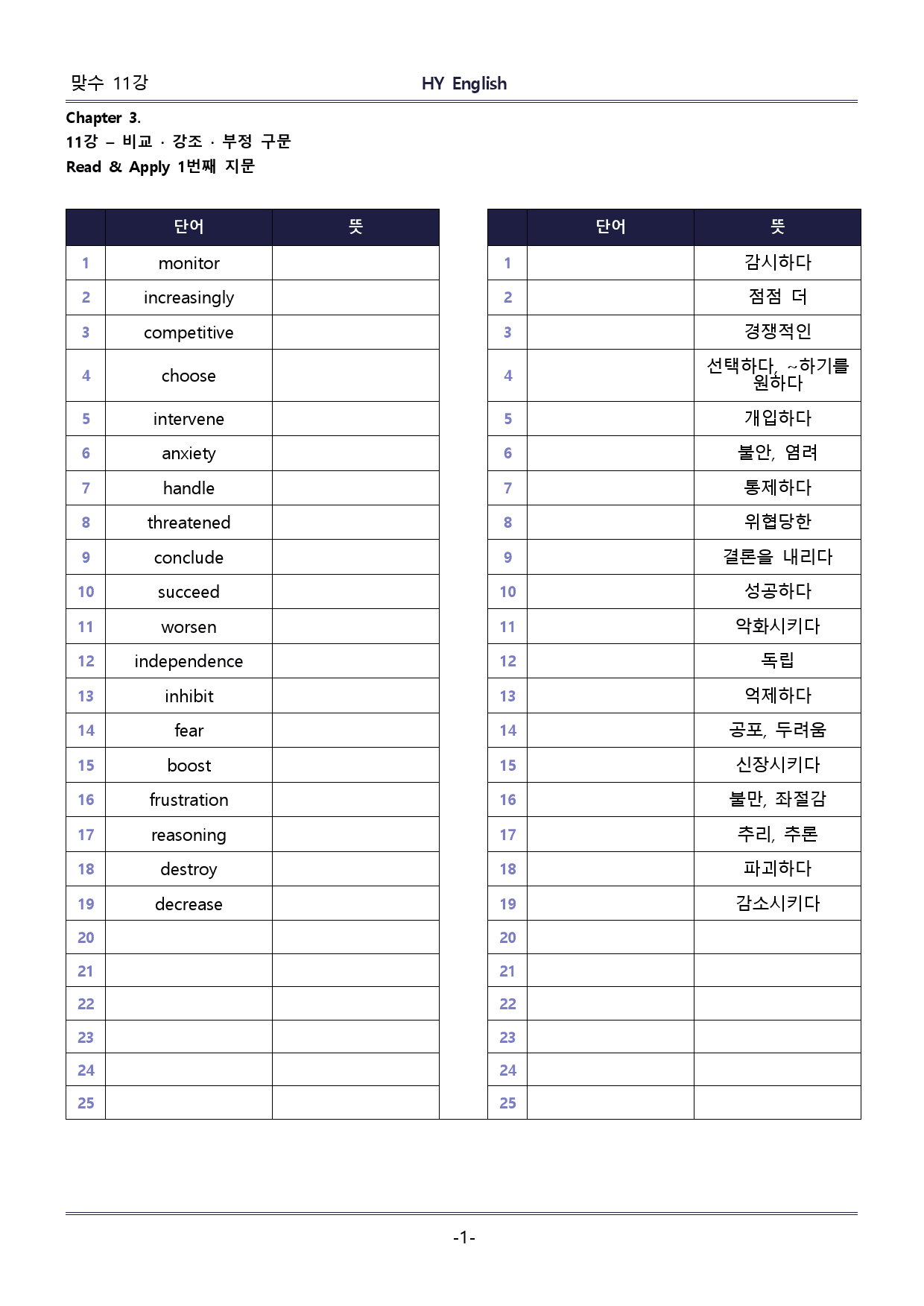 맞수 11강 HY English

Chapter 3.
11강 – 비교 · 강조 · 부정 구문
Read & Apply 1번째 지문

|  | 단어 | 뜻 |
|---|---|---|
| 1 | monitor |  |
| 2 | increasingly |  |
| 3 | competitive |  |
| 4 | choose |  |
| 5 | intervene |  |
| 6 | anxiety |  |
| 7 | handle |  |
| 8 | threatened |  |
| 9 | conclude |  |
| 10 | succeed |  |
| 11 | worsen |  |
| 12 | independence |  |
| 13 | inhibit |  |
| 14 | fear |  |
| 15 | boost |  |
| 16 | frustration |  |
| 17 | reasoning |  |
| 18 | destroy |  |
| 19 | decrease |  |
| 20 |  |  |
| 21 |  |  |
| 22 |  |  |
| 23 |  |  |
| 24 |  |  |
| 25 |  |  |

|  | 단어 | 뜻 |
|---|---|---|
| 1 |  | 감시하다 |
| 2 |  | 점점 더 |
| 3 |  | 경쟁적인 |
| 4 |  | 선택하다, ~하기를 원하다 |
| 5 |  | 개입하다 |
| 6 |  | 불안, 염려 |
| 7 |  | 통제하다 |
| 8 |  | 위협당한 |
| 9 |  | 결론을 내리다 |
| 10 |  | 성공하다 |
| 11 |  | 악화시키다 |
| 12 |  | 독립 |
| 13 |  | 억제하다 |
| 14 |  | 공포, 두려움 |
| 15 |  | 신장시키다 |
| 16 |  | 불만, 좌절감 |
| 17 |  | 추리, 추론 |
| 18 |  | 파괴하다 |
| 19 |  | 감소시키다 |
| 20 |  |  |
| 21 |  |  |
| 22 |  |  |
| 23 |  |  |
| 24 |  |  |
| 25 |  |  |

-1-